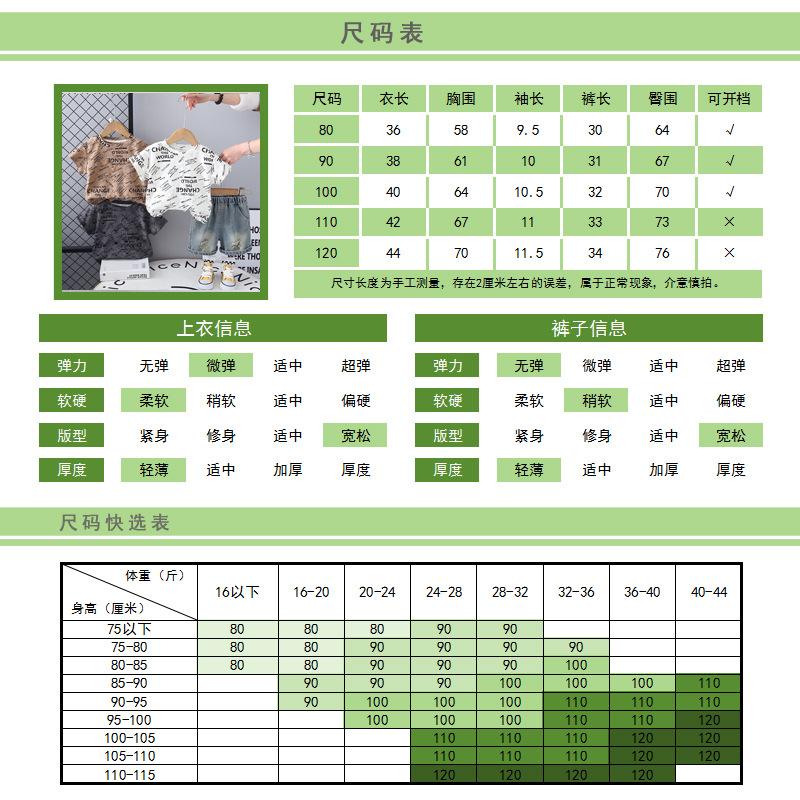 尺码表

| 尺码 | 衣长 | 胸围 | 袖长 | 裤长 | 臀围 | 可开档 |
|---|---|---|---|---|---|---|
| 80 | 36 | 58 | 9.5 | 30 | 64 | √ |
| 90 | 38 | 61 | 10 | 31 | 67 | √ |
| 100 | 40 | 64 | 10.5 | 32 | 70 | √ |
| 110 | 42 | 67 | 11 | 33 | 73 | × |
| 120 | 44 | 70 | 11.5 | 34 | 76 | × |

尺寸长度为手工测量，存在2厘米左右的误差，属于正常现象，介意慎拍。

上衣信息

| 弹力 | 无弹 | 微弹 | 适中 | 超弹 |
|---|---|---|---|---|
| 软硬 | 柔软 | 稍软 | 适中 | 偏硬 |
| 版型 | 紧身 | 修身 | 适中 | 宽松 |
| 厚度 | 轻薄 | 适中 | 加厚 | 厚度 |

裤子信息

| 弹力 | 无弹 | 微弹 | 适中 | 超弹 |
|---|---|---|---|---|
| 软硬 | 柔软 | 稍软 | 适中 | 偏硬 |
| 版型 | 紧身 | 修身 | 适中 | 宽松 |
| 厚度 | 轻薄 | 适中 | 加厚 | 厚度 |

尺码快选表

| 体重（斤） 身高（厘米） | 16以下 | 16-20 | 20-24 | 24-28 | 28-32 | 32-36 | 36-40 | 40-44 |
|---|---|---|---|---|---|---|---|---|
| 75以下 | 80 | 80 | 80 | 90 | 90 | | | |
| 75-80 | 80 | 80 | 90 | 90 | 90 | 90 | | |
| 80-85 | 80 | 80 | 90 | 90 | 90 | 100 | | |
| 85-90 | | 90 | 90 | 90 | 100 | 100 | 100 | 110 |
| 90-95 | | 90 | 100 | 100 | 100 | 110 | 110 | 110 |
| 95-100 | | | 100 | 100 | 100 | 110 | 110 | 120 |
| 100-105 | | | | 110 | 110 | 110 | 120 | 120 |
| 105-110 | | | | 110 | 110 | 110 | 120 | 120 |
| 110-115 | | | | 120 | 120 | 120 | 120 | |